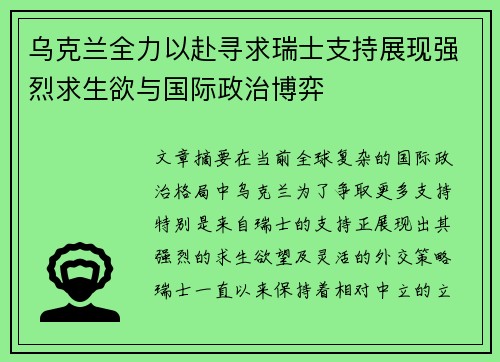 乌克兰全力以赴寻求瑞士支持展现强烈求生欲与国际政治博弈

文章摘要在当前全球复杂的国际政治格局中乌克兰为了争取更多支持特别是来自瑞士的支持正展现出其强烈的求生欲望及灵活的外交策略瑞士一直以来保持着相对中立的立